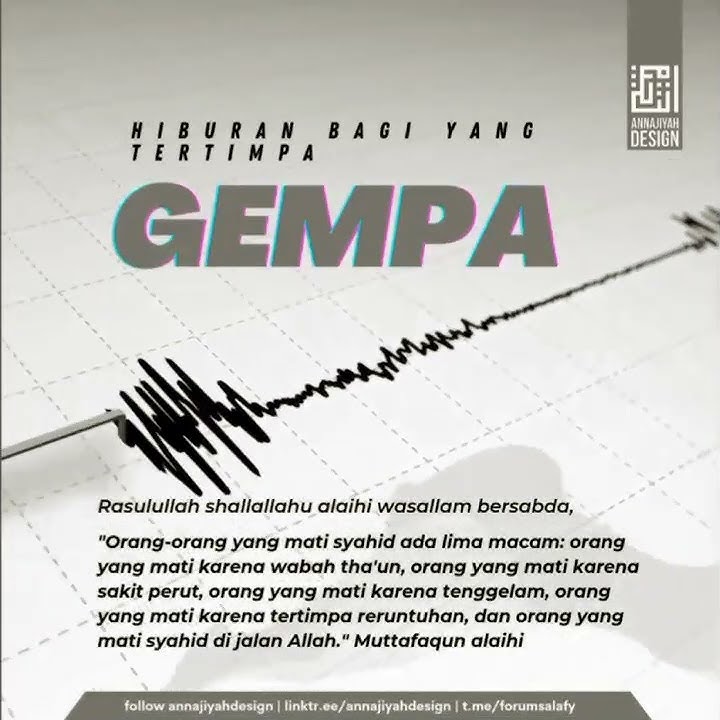 ANNAJIYAH DESIGN

HIBURAN BAGI YANG TERTIMPA

GEMPA

Rasulullah shallallahu alaihi wasallam bersabda,

"Orang-orang yang mati syahid ada lima macam: orang yang mati karena wabah tha'un, orang yang mati karena sakit perut, orang yang mati karena tenggelam, orang yang mati karena tertimpa reruntuhan, dan orang yang mati syahid di jalan Allah." Muttafaqun alaihi

follow annajiyahdesign | linktr.ee/annajiyahdesign | t.me/forumsalafy